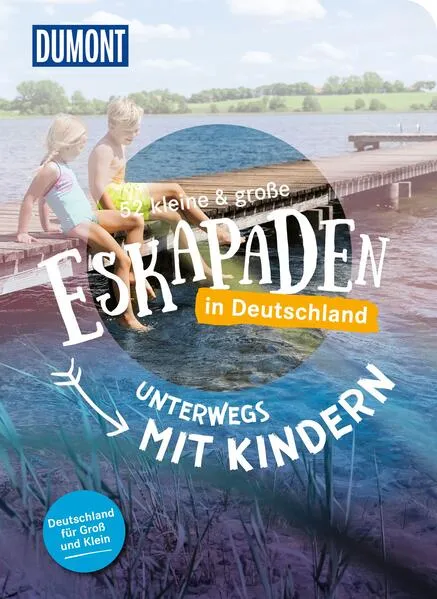 DUMONT

52 kleine & große
ESKAPADEN
in Deutschland

UNTERWEGS MIT KINDERN

Deutschland für Groß und Klein